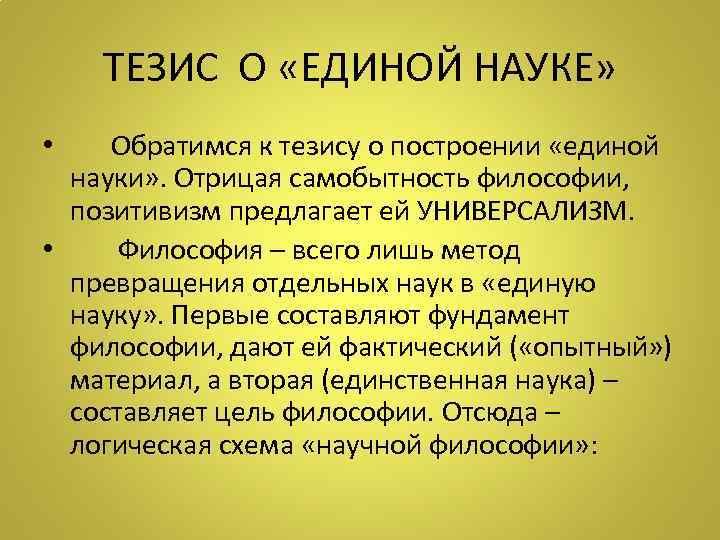 ТЕЗИС О «ЕДИНОЙ НАУКЕ»

• Обратимся к тезису о построении «единой науки». Отрицая самобытность философии, позитивизм предлагает ей УНИВЕРСАЛИЗМ.

• Философия – всего лишь метод превращения отдельных наук в «единую науку». Первые составляют фундамент философии, дают ей фактический («опытный») материал, а вторая (единственная наука) – составляет цель философии. Отсюда – логическая схема «научной философии»: